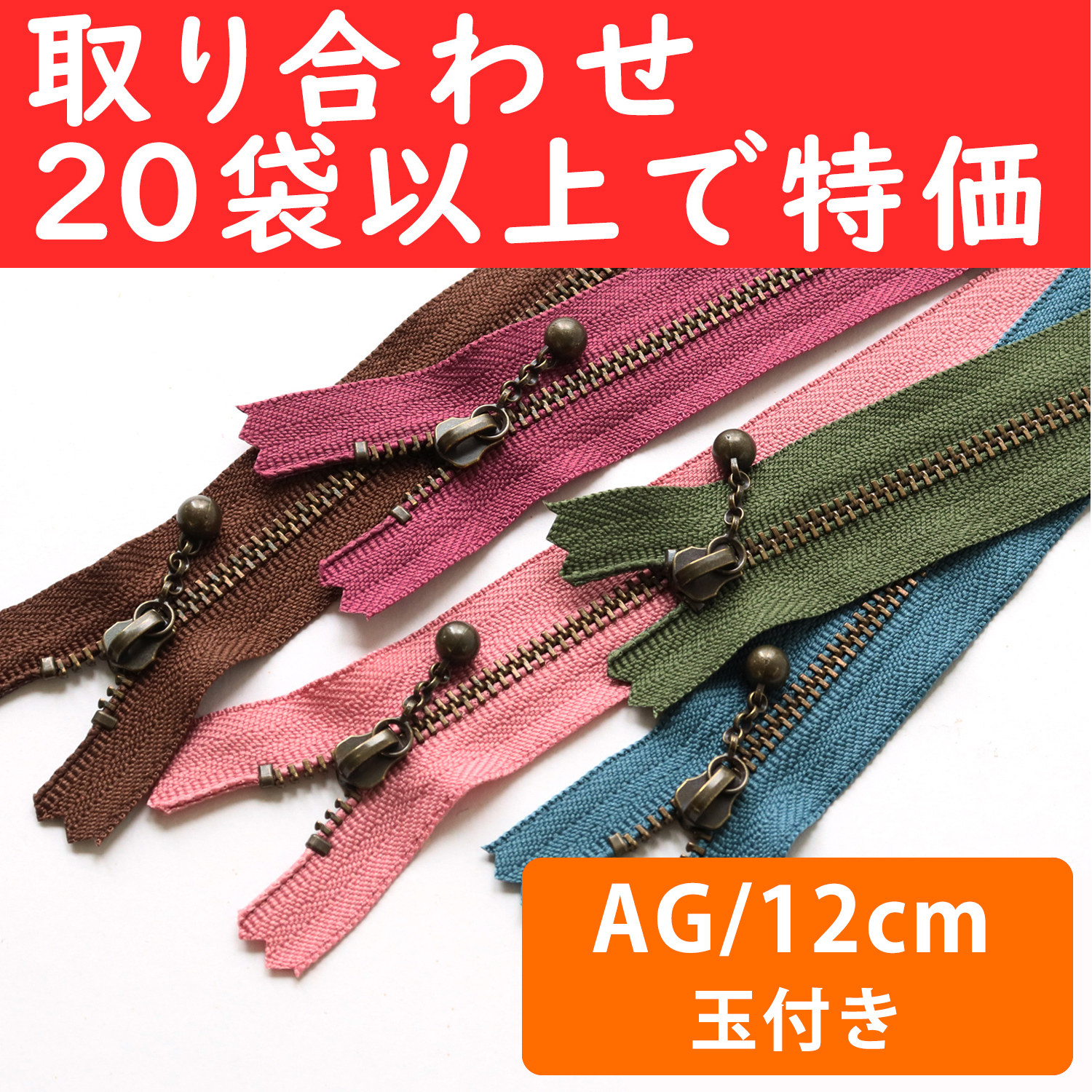 取り合わせ
20袋以上で特価

AG/12cm
玉付き